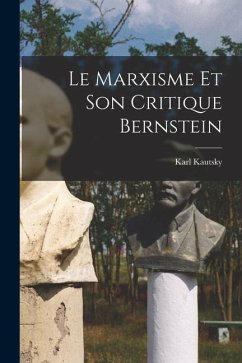 Le Marxisme Et Son Critique Bernstein

Karl Kautsky